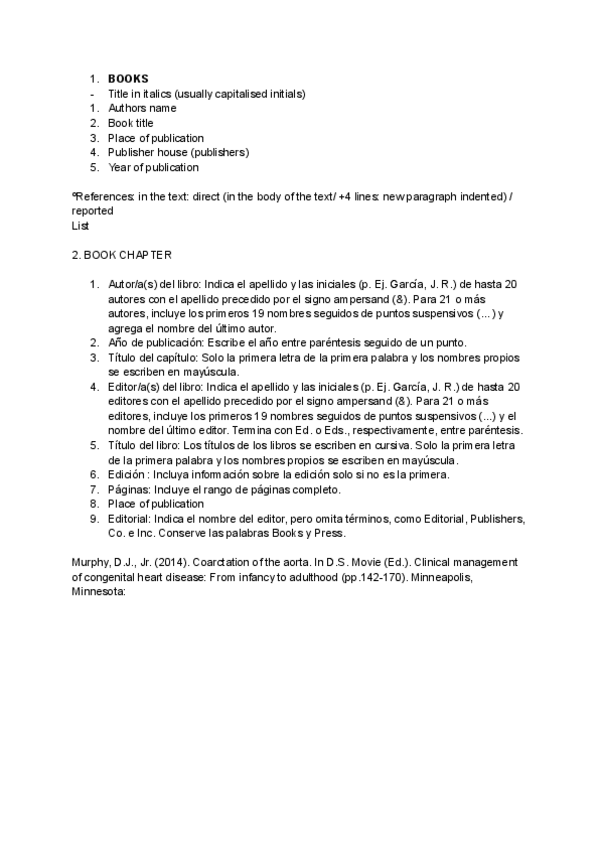 1. **BOOKS**
- Title in italics (usually capitalised initials)
1. Authors name
2. Book title
3. Place of publication
4. Publisher house (publishers)
5. Year of publication

ºReferences: in the text: direct (in the body of the text/ +4 lines: new paragraph indented) / reported
List

2. BOOK CHAPTER

1. Autor/a(s) del libro: Indica el apellido y las iniciales (p. Ej. García, J. R.) de hasta 20 autores con el apellido precedido por el signo ampersand (&). Para 21 o más autores, incluye los primeros 19 nombres seguidos de puntos suspensivos (...) y agrega el nombre del último autor.
2. Año de publicación: Escribe el año entre paréntesis seguido de un punto.
3. Título del capítulo: Solo la primera letra de la primera palabra y los nombres propios se escriben en mayúscula.
4. Editor/a(s) del libro: Indica el apellido y las iniciales (p. Ej. García, J. R.) de hasta 20 editores con el apellido precedido por el signo ampersand (&). Para 21 o más editores, incluye los primeros 19 nombres seguidos de puntos suspensivos (...) y el nombre del último editor. Termina con Ed. o Eds., respectivamente, entre paréntesis.
5. Título del libro: Los títulos de los libros se escriben en cursiva. Solo la primera letra de la primera palabra y los nombres propios se escriben en mayúscula.
6. Edición : Incluya información sobre la edición solo si no es la primera.
7. Páginas: Incluye el rango de páginas completo.
8. Place of publication
9. Editorial: Indica el nombre del editor, pero omita términos, como Editorial, Publishers, Co. e Inc. Conserve las palabras Books y Press.

Murphy, D.J., Jr. (2014). Coarctation of the aorta. In D.S. Movie (Ed.). Clinical management of congenital heart disease: From infancy to adulthood (pp.142-170). Minneapolis, Minnesota: